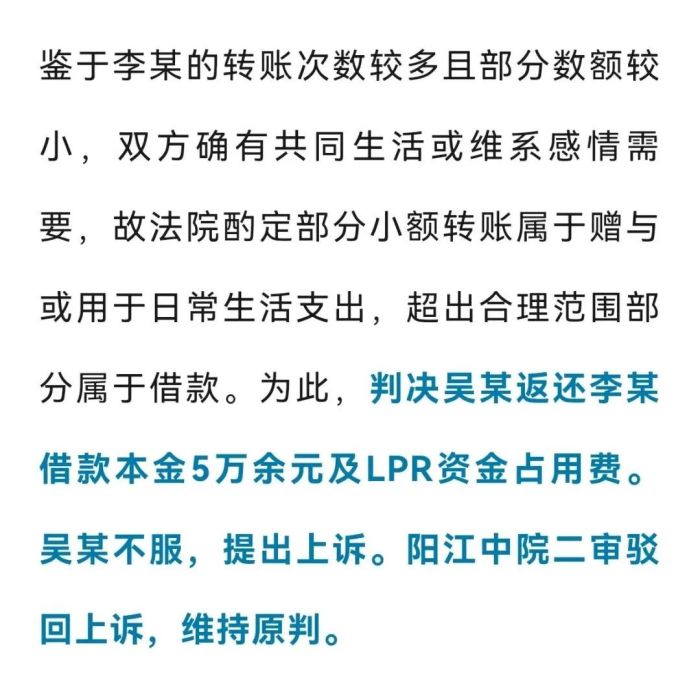 鉴于李某的转账次数较多且部分数额较小，双方确有共同生活或维系感情需要，故法院酌定部分小额转账属于赠与或用于日常生活支出，超出合理范围部分属于借款。为此，判决吴某返还李某借款本金5万余元及LPR资金占用费。吴某不服，提出上诉。阳江中院二审驳回上诉，维持原判。